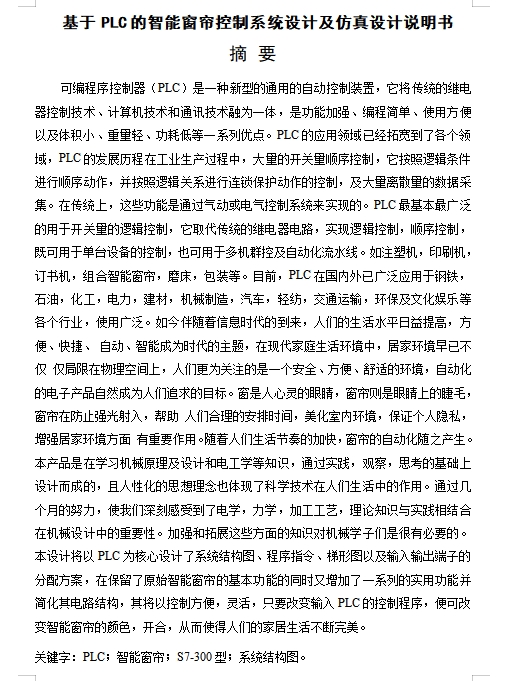 基于 PLC 的智能窗帘控制系统设计及仿真设计说明书

摘 要

可编程序控制器（PLC）是一种新型的通用的自动控制装置，它将传统的继电器控制技术、计算机技术和通讯技术融为一体，是功能加强、编程简单、使用方便以及体积小、重量轻、功耗低等一系列优点。PLC 的应用领域已经拓宽到了各个领域，PLC 的发展历程在工业生产过程中，大量的开关量顺序控制，它按照逻辑条件进行顺序动作，并按照逻辑关系进行连锁保护动作的控制，及大量离散量的数据采集。在传统上，这些功能是通过气动或电气控制系统来实现的。PLC 最基本最广泛的用于开关量的逻辑控制，它取代传统的继电器电路，实现逻辑控制，顺序控制，既可用于单台设备的控制，也可用于多机群控及自动化流水线。如注塑机，印刷机，订书机，组合智能窗帘，磨床，包装等。目前，PLC 在国内外已广泛应用于钢铁，石油，化工，电力，建材，机械制造，汽车，轻纺，交通运输，环保及文化娱乐等各个行业，使用广泛。如今伴随着信息时代的到来，人们的生活水平日益提高，方便、快捷、 自动、智能成为时代的主题，在现代家庭生活环境中，居家环境早已不仅 仅局限在物理空间上，人们更为关注的是一个安全、方便、舒适的环境，自动化的电子产品自然成为人们追求的目标。窗是人心灵的眼睛，窗帘则是眼睛上的睫毛，窗帘在防止强光射入，帮助 人们合理的安排时间，美化室内环境，保证个人隐私，增强居家环境方面 有重要作用。随着人们生活节奏的加快，窗帘的自动化随之产生。本产品是在学习机械原理及设计和电工学等知识，通过实践，观察，思考的基础上设计而成的，且人性化的思想理念也体现了科学技术在人们生活中的作用。通过几个月的努力，使我们深刻感受到了电学，力学，加工工艺，理论知识与实践相结合在机械设计中的重要性。加强和拓展这些方面的知识对机械学子们是很有必要的。本设计将以 PLC 为核心设计了系统结构图、程序指令、梯形图以及输入输出端子的分配方案，在保留了原始智能窗帘的基本功能的同时又增加了一系列的实用功能并简化其电路结构，其将以控制方便，灵活，只要改变输入 PLC 的控制程序，便可改变智能窗帘的颜色，开合，从而使得人们的家居生活不断完美。

关键字：PLC；智能窗帘；S7-300 型；系统结构图。